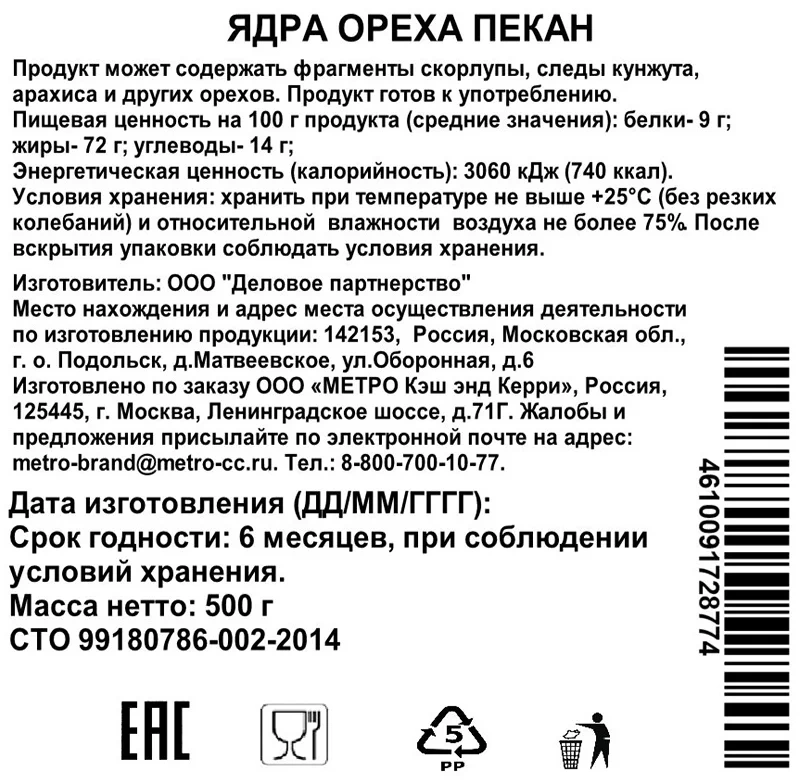 ЯДРА ОРЕХА ПЕКАН

Продукт может содержать фрагменты скорлупы, следы кунжута, арахиса и других орехов. Продукт готов к употреблению.
Пищевая ценность на 100 г продукта (средние значения): белки- 9 г; жиры- 72 г; углеводы- 14 г;
Энергетическая ценность (калорийность): 3060 кДж (740 ккал).
Условия хранения: хранить при температуре не выше +25°C (без резких колебаний) и относительной влажности воздуха не более 75%. После вскрытия упаковки соблюдать условия хранения.

Изготовитель: ООО "Деловое партнерство"
Место нахождения и адрес места осуществления деятельности по изготовлению продукции: 142153, Россия, Московская обл., г. о. Подольск, д.Матвеевское, ул.Оборонная, д.6
Изготовлено по заказу ООО «МЕТРО Кэш энд Керри», Россия, 125445, г. Москва, Ленинградское шоссе, д.71Г. Жалобы и предложения присылайте по электронной почте на адрес: metro-brand@metro-cc.ru. Тел.: 8-800-700-10-77.

Дата изготовления (ДД/ММ/ГГГГ):
Срок годности: 6 месяцев, при соблюдении условий хранения.
Масса нетто: 500 г
СТО 99180786-002-2014

4610091728774

EAC

5
PP